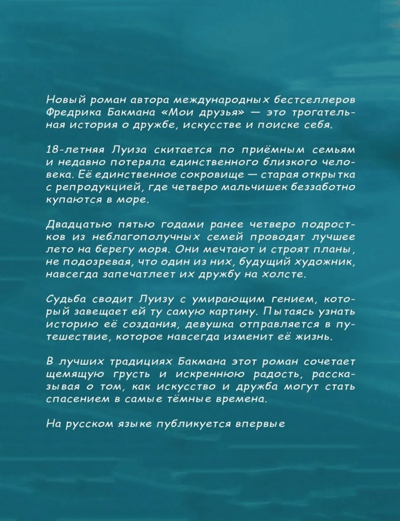 Новый роман автора международных бестселлеров Фредрика Бакмана «Мои друзья» — это трогательная история о дружбе, искусстве и поиске себя.

18-летняя Луиза скитается по приёмным семьям и недавно потеряла единственного близкого человека. Её единственное сокровище — старая открытка с репродукцией, где четверо мальчишек беззаботно купаются в море.

Двадцатью пятью годами ранее четверо подростков из неблагополучных семей проводят лучшее лето на берегу моря. Они мечтают и строят планы, не подозревая, что один из них, будущий художник, навсегда запечатлеет их дружбу на холсте.

Судьба сводит Луизу с умирающим гением, который завещает ей ту самую картину. Пытаясь узнать историю её создания, девушка отправляется в путешествие, которое навсегда изменит её жизнь.

В лучших традициях Бакмана этот роман сочетает щемящую грусть и искреннюю радость, рассказывая о том, как искусство и дружба могут стать спасением в самые тёмные времена.

На русском языке публикуется впервые